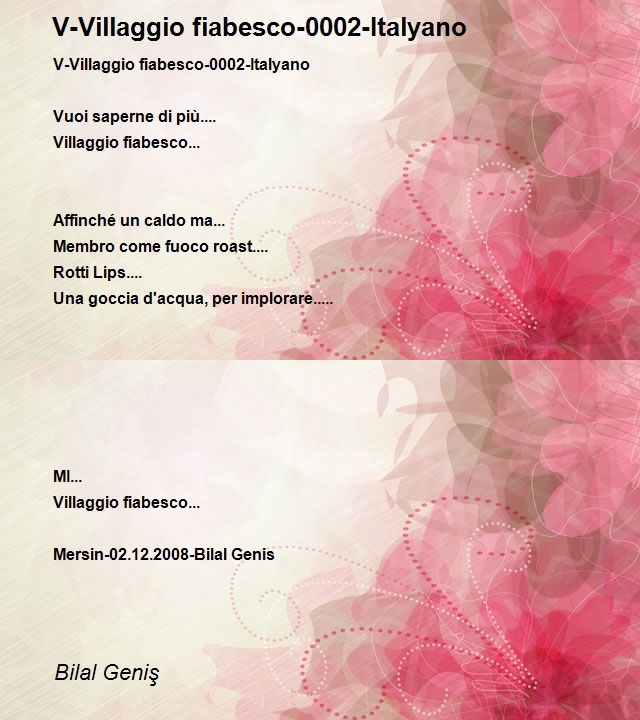 V-Villaggio fiabesco-0002-Italyano

V-Villaggio fiabesco-0002-Italyano

Vuoi saperne di più....
Villaggio fiabesco...

Affinché un caldo ma...
Membro come fuoco roast....
Rotti Lips....
Una goccia d'acqua, per implorare.....

MI...
Villaggio fiabesco...

Mersin-02.12.2008-Bilal Genis

Bilal Geniş